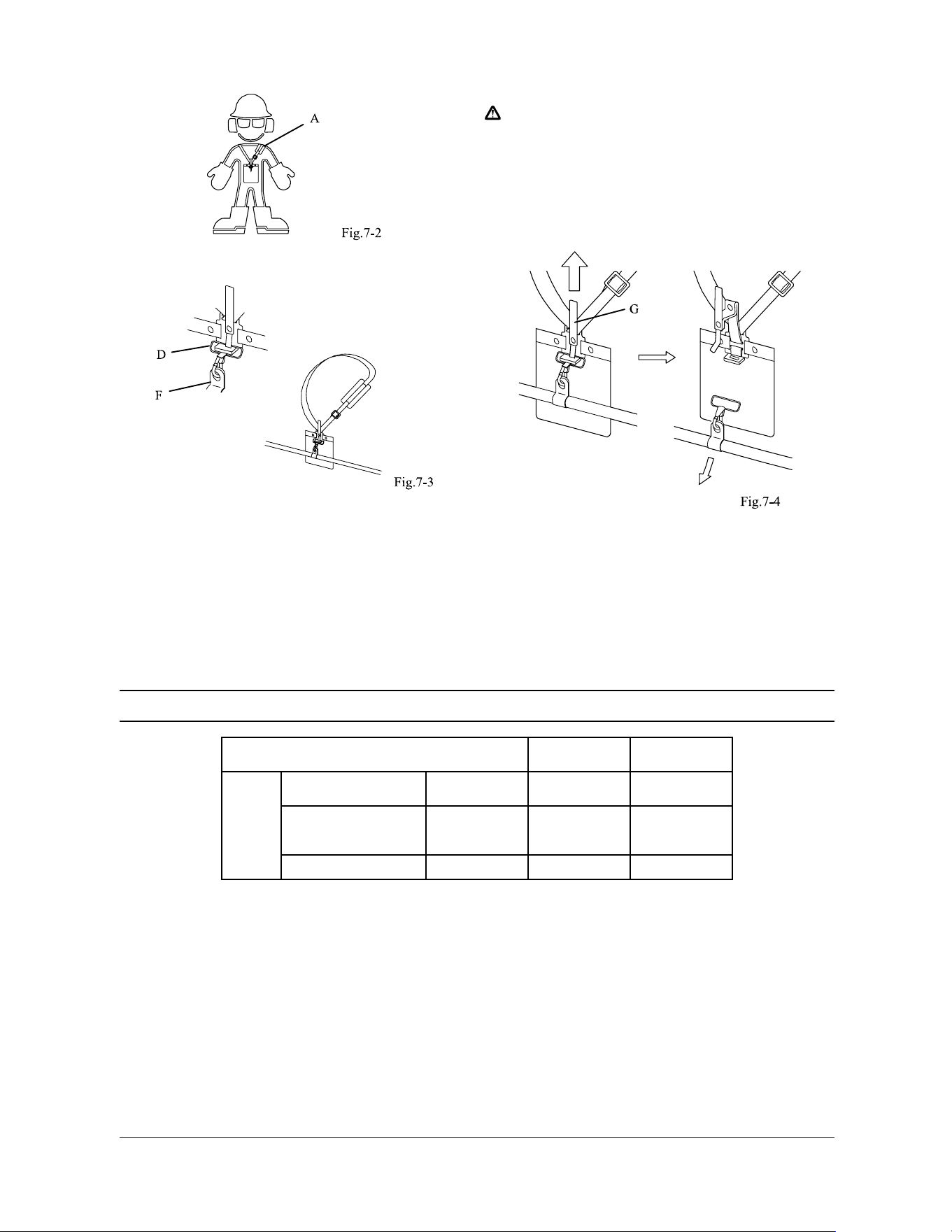 A

Fig.7-2

D

F

Fig.7-3

G

Fig.7-4